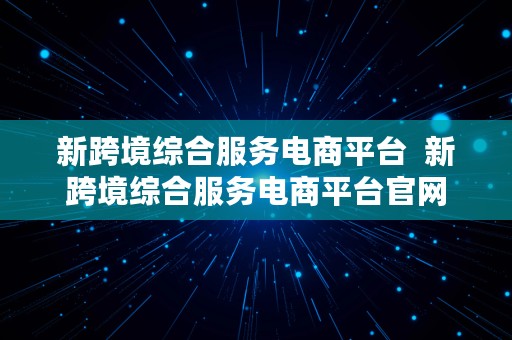 新跨境综合服务电商平台  新跨境综合服务电商平台官网